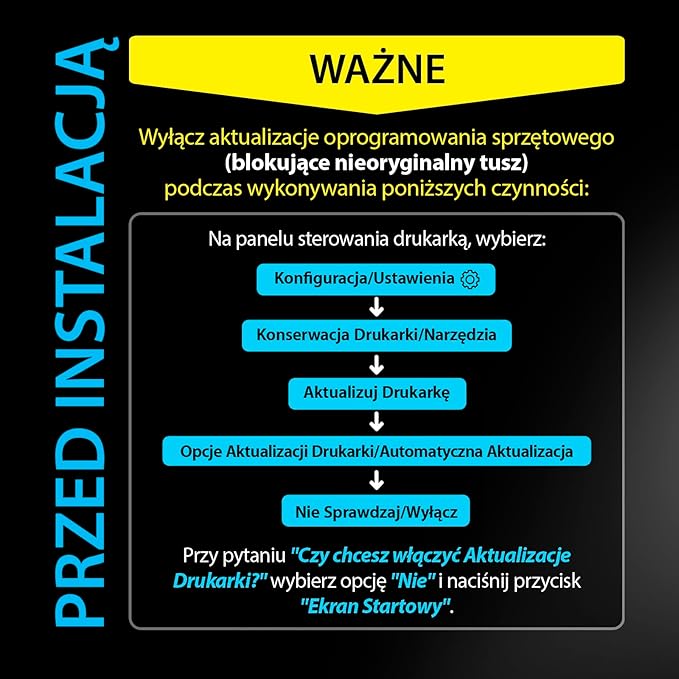 PRZED INSTALACJĄ

WAŻNE

Wyłącz aktualizacje oprogramowania sprzętowego (blokujące nieoryginalny tusz) podczas wykonywania poniższych czynności:

Na panelu sterowania drukarką, wybierz:

Konfiguracja/Ustawienia

Konserwacja Drukarki/Narzędzia

Aktualizuj Drukarkę

Opcje Aktualizacji Drukarki/Automatyczna Aktualizacja

Nie Sprawdzaj/Wyłącz

Przy pytaniu "Czy chcesz włączyć Aktualizacje Drukarki?" wybierz opcję "Nie" i naciśnij przycisk "Ekran Startowy".